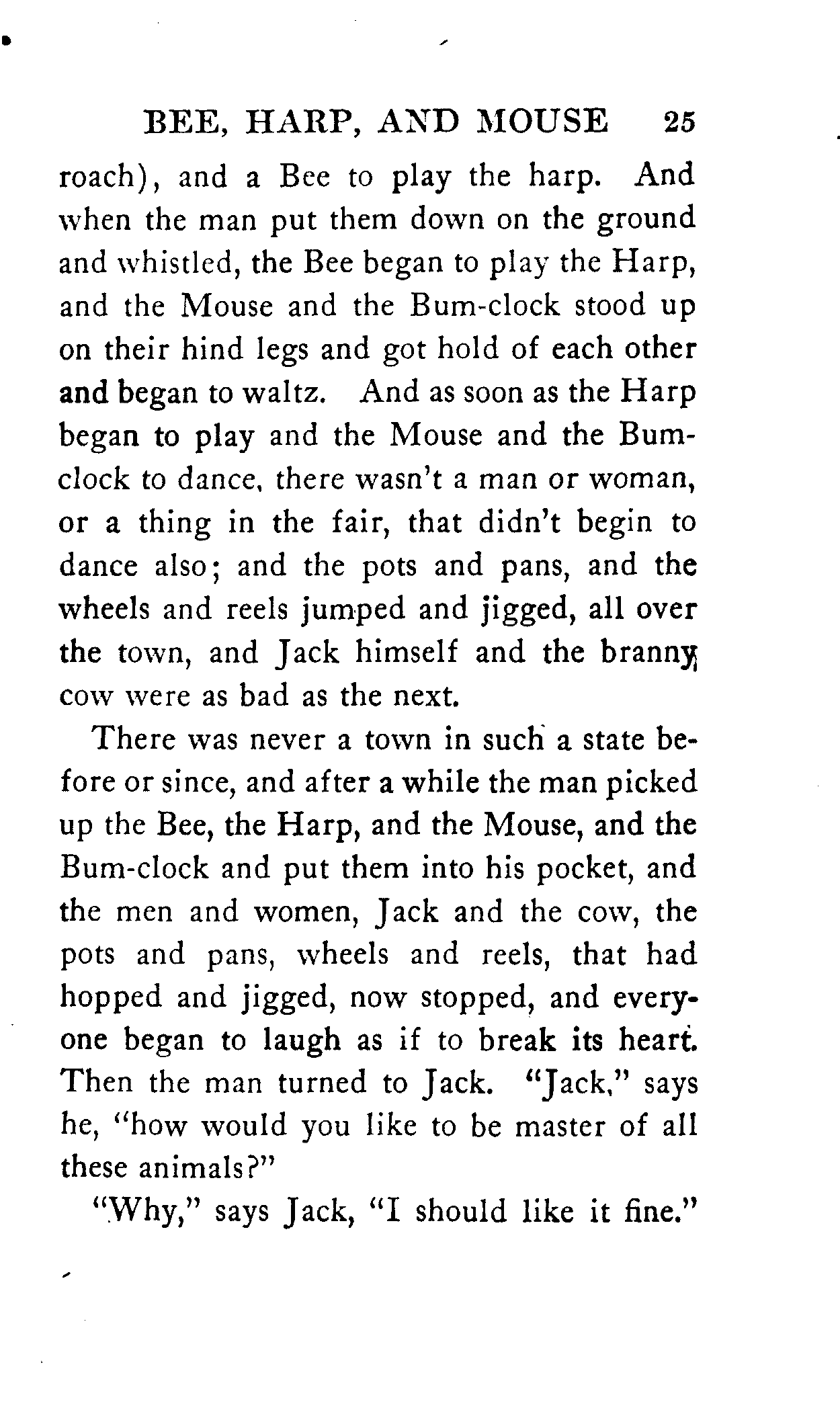 BEE, HARP, AND MOUSE 25

roach), and a Bee to play the harp. And when the man put them down on the ground and whistled, the Bee began to play the Harp, and the Mouse and the Bum-clock stood up on their hind legs and got hold of each other and began to waltz. And as soon as the Harp began to play and the Mouse and the Bum-clock to dance, there wasn't a man or woman, or a thing in the fair, that didn't begin to dance also; and the pots and pans, and the wheels and reels jumped and jigged, all over the town, and Jack himself and the branny cow were as bad as the next.

There was never a town in such a state before or since, and after a while the man picked up the Bee, the Harp, and the Mouse, and the Bum-clock and put them into his pocket, and the men and women, Jack and the cow, the pots and pans, wheels and reels, that had hopped and jigged, now stopped, and everyone began to laugh as if to break its heart. Then the man turned to Jack. "Jack," says he, "how would you like to be master of all these animals?"

"Why," says Jack, "I should like it fine."